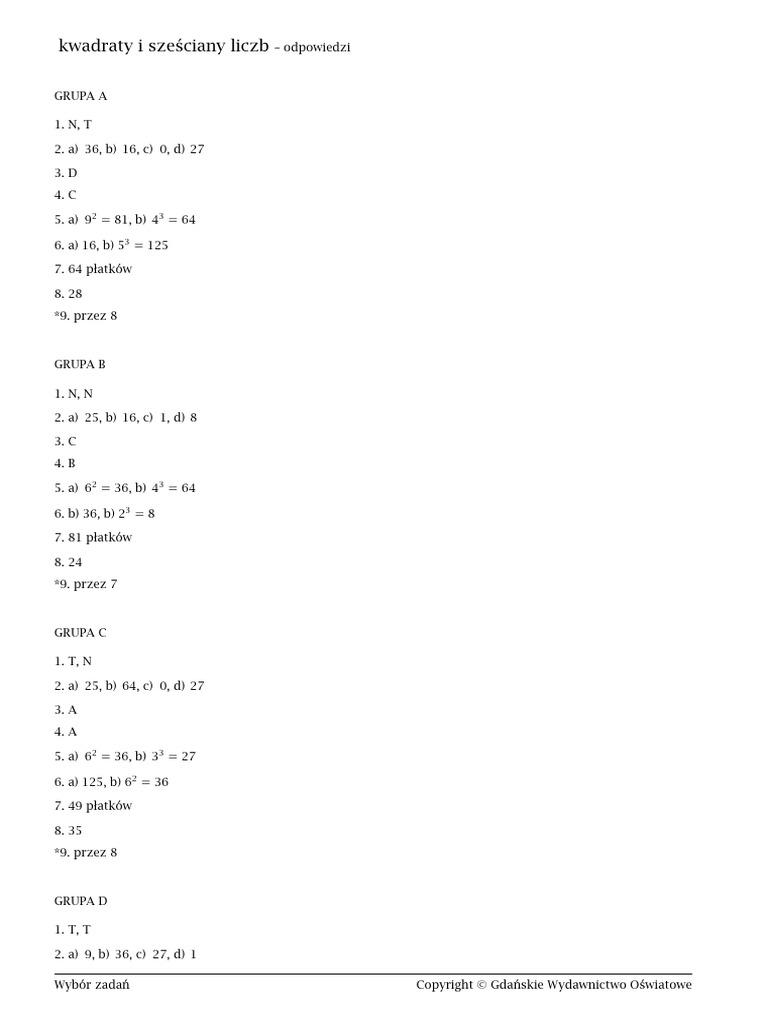 kwadraty i sześciany liczb – odpowiedzi

GRUPA A

1. N, T
2. a) 36, b) 16, c) 0, d) 27
3. D
4. C
5. a) $9^2 = 81$, b) $4^3 = 64$
6. a) 16, b) $5^3 = 125$
7. 64 płatków
8. 28
*9. przez 8

GRUPA B

1. N, N
2. a) 25, b) 16, c) 1, d) 8
3. C
4. B
5. a) $6^2 = 36$, b) $4^3 = 64$
6. b) 36, b) $2^3 = 8$
7. 81 płatków
8. 24
*9. przez 7

GRUPA C

1. T, N
2. a) 25, b) 64, c) 0, d) 27
3. A
4. A
5. a) $6^2 = 36$, b) $3^3 = 27$
6. a) 125, b) $6^2 = 36$
7. 49 płatków
8. 35
*9. przez 8

GRUPA D

1. T, T
2. a) 9, b) 36, c) 27, d) 1

Wybór zadań
Copyright © Gdańskie Wydawnictwo Oświatowe